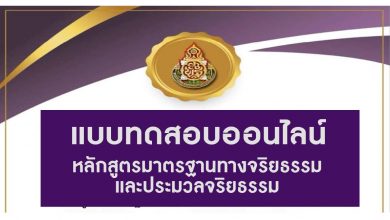 แบบทดสอบออนไลน์
หลักสูตรมาตรฐานทางจริยธรรม
และประมวลจริยธรรม